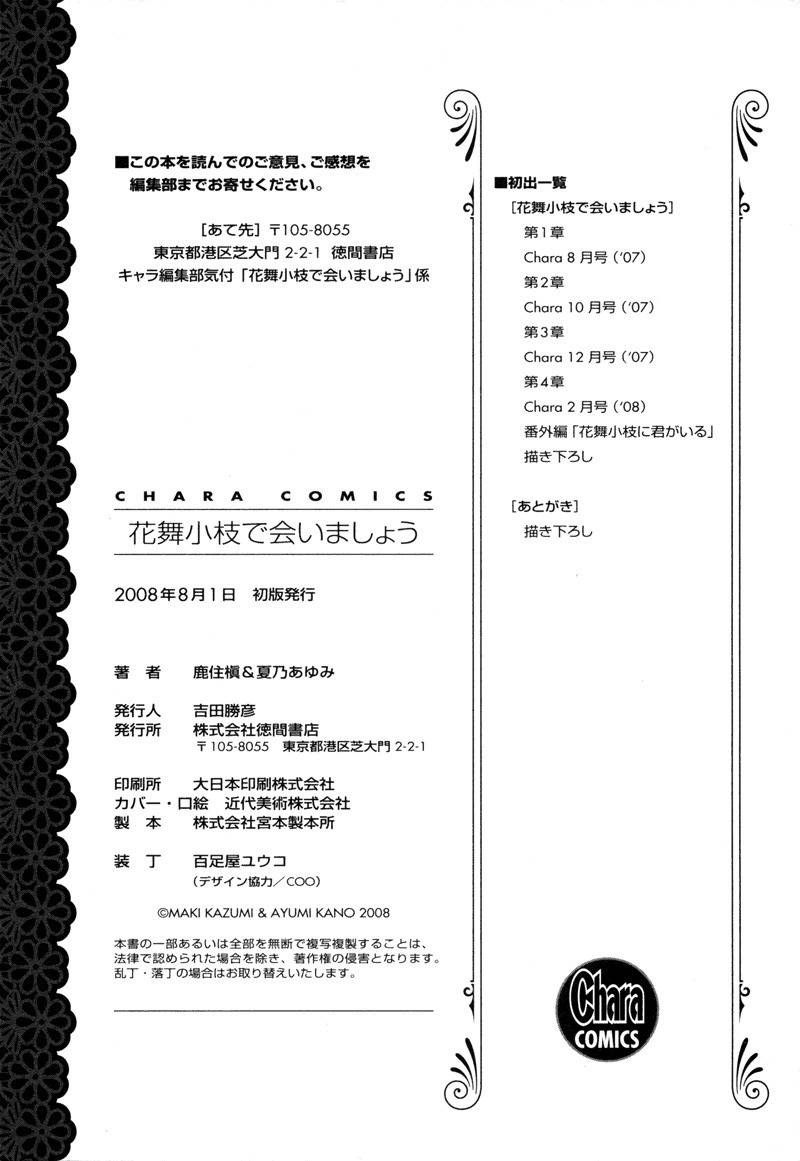 ■この本を読んでのご意見、ご感想を編集部までお寄せください。

[あて先] 〒105-8055
東京都港区芝大門 2-2-1 徳間書店
キャラ編集部気付「花舞小枝で会いましょう」係

CHARA COMICS
花舞小枝で会いましょう

2008年8月1日 初版発行

著　者　鹿住槇＆夏乃あゆみ

発行人　吉田勝彦
発行所　株式会社徳間書店
〒105-8055 東京都港区芝大門 2-2-1

印刷所　大日本印刷株式会社
カバー・口絵　近代美術株式会社
製　本　株式会社宮本製本所

装　丁　百足屋ユウコ
(デザイン協力／COO)

©MAKI KAZUMI & AYUMI KANO 2008

本書の一部あるいは全部を無断で複写複製することは、法律で認められた場合を除き、著作権の侵害となります。
乱丁・落丁の場合はお取り替えいたします。

■初出一覧
[花舞小枝で会いましょう]
第1章
Chara 8月号 ('07)
第2章
Chara 10月号 ('07)
第3章
Chara 12月号 ('07)
第4章
Chara 2月号 ('08)
番外編「花舞小枝に君がいる」
描き下ろし

[あとがき]
描き下ろし

Chara COMICS